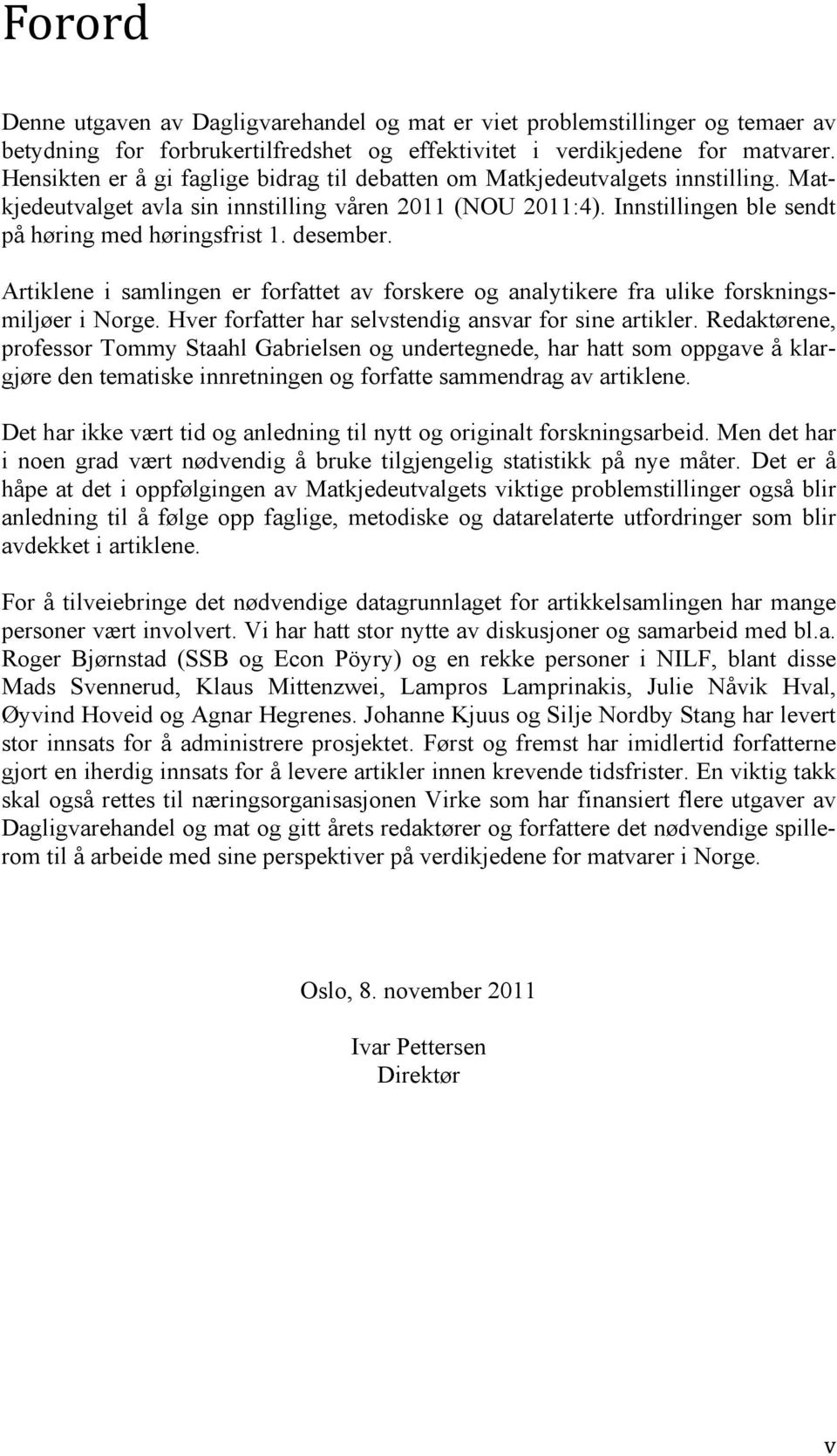 Forord

Denne utgaven av Dagligvarehandel og mat er viet problemstillinger og temaer av betydning for forbrukertilfredshet og effektivitet i verdikjedene for matvarer. Hensikten er å gi faglige bidrag til debatten om Matkjedeutvalgets innstilling. Matkjedeutvalget avla sin innstilling våren 2011 (NOU 2011:4). Innstillingen ble sendt på høring med høringsfrist 1. desember.

Artiklene i samlingen er forfattet av forskere og analytikere fra ulike forskningsmiljøer i Norge. Hver forfatter har selvstendig ansvar for sine artikler. Redaktørene, professor Tommy Staahl Gabrielsen og undertegnede, har hatt som oppgave å klargjøre den tematiske innretningen og forfatte sammendrag av artiklene.

Det har ikke vært tid og anledning til nytt og originalt forskningsarbeid. Men det har i noen grad vært nødvendig å bruke tilgjengelig statistikk på nye måter. Det er å håpe at det i oppfølgingen av Matkjedeutvalgets viktige problemstillinger også blir anledning til å følge opp faglige, metodiske og datarelaterte utfordringer som blir avdekket i artiklene.

For å tilveiebringe det nødvendige datagrunnlaget for artikkelsamlingen har mange personer vært involvert. Vi har hatt stor nytte av diskusjoner og samarbeid med bl.a. Roger Bjørnstad (SSB og Econ Pöyry) og en rekke personer i NILF, blant disse Mads Svennerud, Klaus Mittenzwei, Lampros Lamprinakis, Julie Nåvik Hval, Øyvind Hoveid og Agnar Hegrenes. Johanne Kjuus og Silje Nordby Stang har levert stor innsats for å administrere prosjektet. Først og fremst har imidlertid forfatterne gjort en iherdig innsats for å levere artikler innen krevende tidsfrister. En viktig takk skal også rettes til næringsorganisasjonen Virke som har finansiert flere utgaver av Dagligvarehandel og mat og gitt årets redaktører og forfattere det nødvendige spillerom til å arbeide med sine perspektiver på verdikjedene for matvarer i Norge.

Oslo, 8. november 2011

Ivar Pettersen
Direktør

v